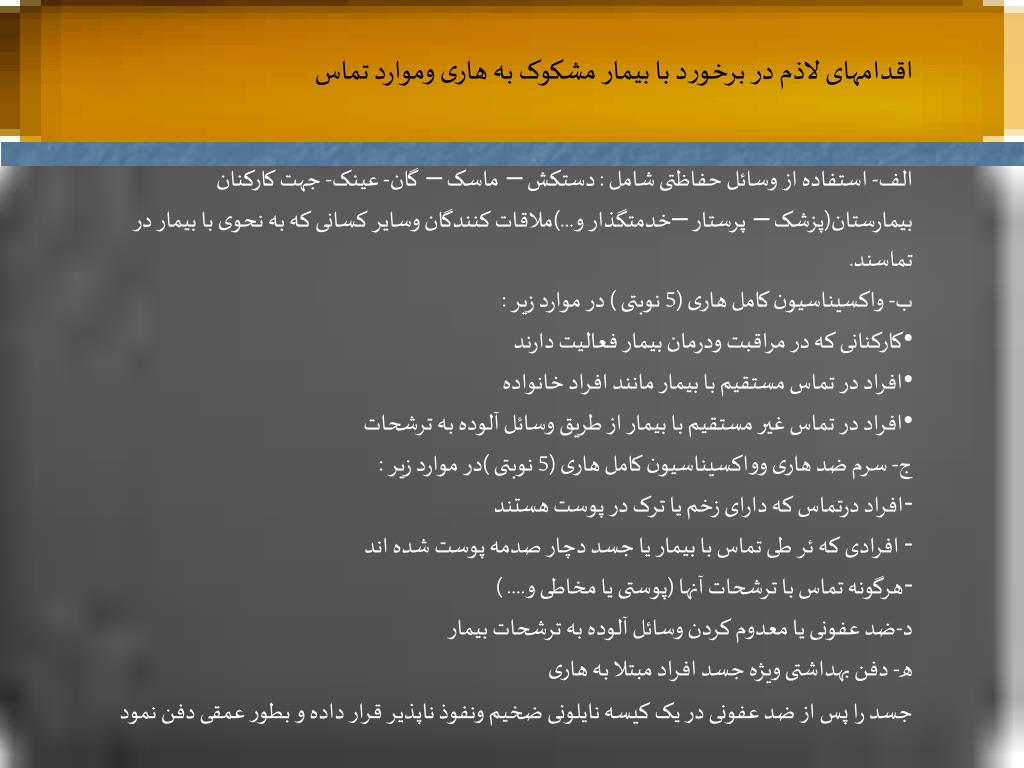 اقدامهای لاذم در برخورد با بیمار مشکوک به هاری وموارد تماس

الف- استفاده از وسائل حفاظتی شامل : دستکش – ماسک – گان- عینک- جهت کارکنان بیمارستان(پزشک – پرستار –خدمتگذار و...)ملاقات کنندگان وسایر کسانی که به نحوی با بیمار در تماسند.

ب- واکسیناسیون کامل هاری (5 نوبتی ) در موارد زیر :

•کارکنانی که در مراقبت ودرمان بیمار فعالیت دارند

•افراد در تماس مستقیم با بیمار مانند افراد خانواده

•افراد در تماس غیر مستقیم با بیمار از طریق وسائل آلوده به ترشحات

ج- سرم ضد هاری وواکسیناسیون کامل هاری (5 نوبتی )در موارد زیر :

-افراد درتماس که دارای زخم یا ترک در پوست هستند

- افرادی که ئر طی تماس با بیمار یا جسد دچار صدمه پوست شده اند

-هرگونه تماس با ترشحات آنها (پوستی یا مخاطی و.... )

د-ضد عفونی یا معدوم کردن وسائل آلوده به ترشحات بیمار

ه- دفن بهداشتی ویژه جسد افراد مبتلا به هاری

جسد را پس از ضد عفونی در یک کیسه نایلونی ضخیم ونفوذ ناپذیر قرار داده و بطور عمقی دفن نمود